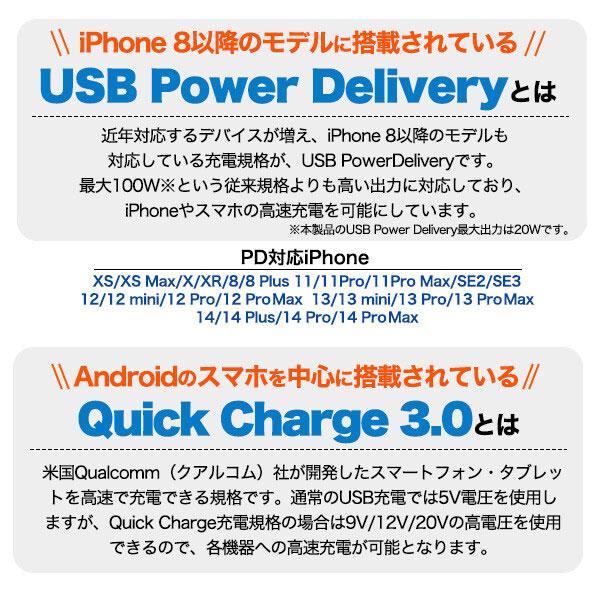 \\ iPhone 8以降のモデルに搭載されている //

USB Power Deliveryとは

近年対応するデバイスが増え、iPhone 8以降のモデルも対応している充電規格が、USB PowerDeliveryです。最大100W※という従来規格よりも高い出力に対応しており、iPhoneやスマホの高速充電を可能にしています。

※本製品のUSB Power Delivery最大出力は20Wです。

PD対応iPhone

XS/XS Max/X/XR/8/8 Plus 11/11Pro/11Pro Max/SE2/SE3
12/12 mini/12 Pro/12 ProMax 13/13 mini/13 Pro/13 ProMax
14/14 Plus/14 Pro/14 ProMax

\\ Androidのスマホを中心に搭載されている //

Quick Charge 3.0とは

米国Qualcomm（クアルコム）社が開発したスマートフォン・タブレットを高速で充電できる規格です。通常のUSB充電では5V電圧を使用しますが、Quick Charge充電規格の場合は9V/12V/20Vの高電圧を使用できるので、各機器への高速充電が可能となります。